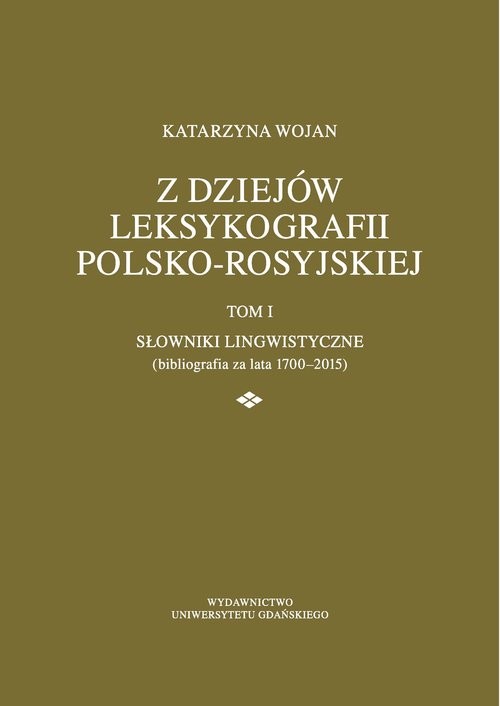 KATARZYNA WOJAN

Z DZIEJÓW LEKSYKOGRAFII POLSKO-ROSYJSKIEJ

TOM I

SŁOWNIKI LINGWISTYCZNE
(bibliografia za lata 1700–2015)

WYDAWNICTWO
UNIWERSYTETU GDAŃSKIEGO